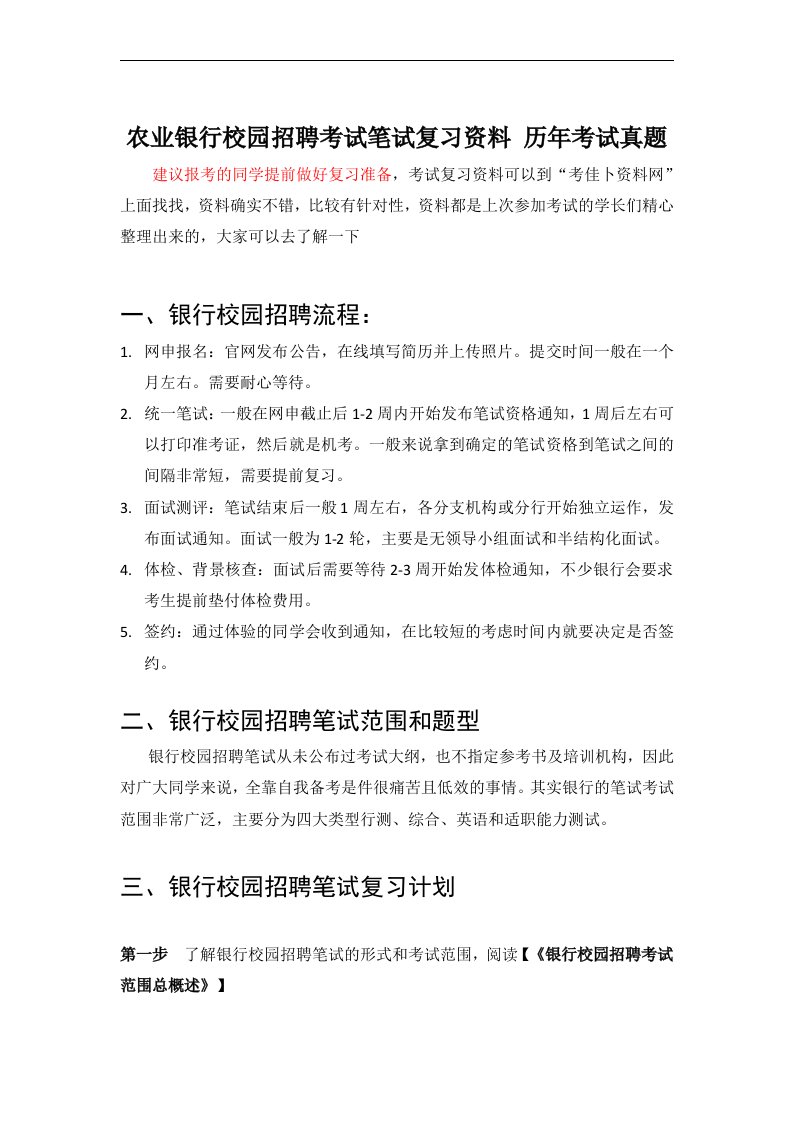 农业银行校园招聘考试笔试复习资料 历年考试真题

建议报考的同学提前做好复习准备，考试复习资料可以到“考佳卜资料网”上面找找，资料确实不错，比较有针对性，资料都是上次参加考试的学长们精心整理出来的，大家可以去了解一下

一、银行校园招聘流程：

1. 网申报名：官网发布公告，在线填写简历并上传照片。提交时间一般在一个月左右。需要耐心等待。
2. 统一笔试：一般在网申截止后 1-2 周内开始发布笔试资格通知，1 周后左右可以打印准考证，然后就是机考。一般来说拿到确定的笔试资格到笔试之间的间隔非常短，需要提前复习。
3. 面试测评：笔试结束后一般 1 周左右，各分支机构或分行开始独立运作，发布面试通知。面试一般为 1-2 轮，主要是无领导小组面试和半结构化面试。
4. 体检、背景核查：面试后需要等待 2-3 周开始发体检通知，不少银行会要求考生提前垫付体检费用。
5. 签约：通过体验的同学会收到通知，在比较短的考虑时间内就要决定是否签约。

二、银行校园招聘笔试范围和题型

银行校园招聘笔试从未公布过考试大纲，也不指定参考书及培训机构，因此对广大同学来说，全靠自我备考是件很痛苦且低效的事情。其实银行的笔试考试范围非常广泛，主要分为四大类型行测、综合、英语和适职能力测试。

三、银行校园招聘笔试复习计划

第一步 了解银行校园招聘笔试的形式和考试范围，阅读【《银行校园招聘考试范围总概述》】